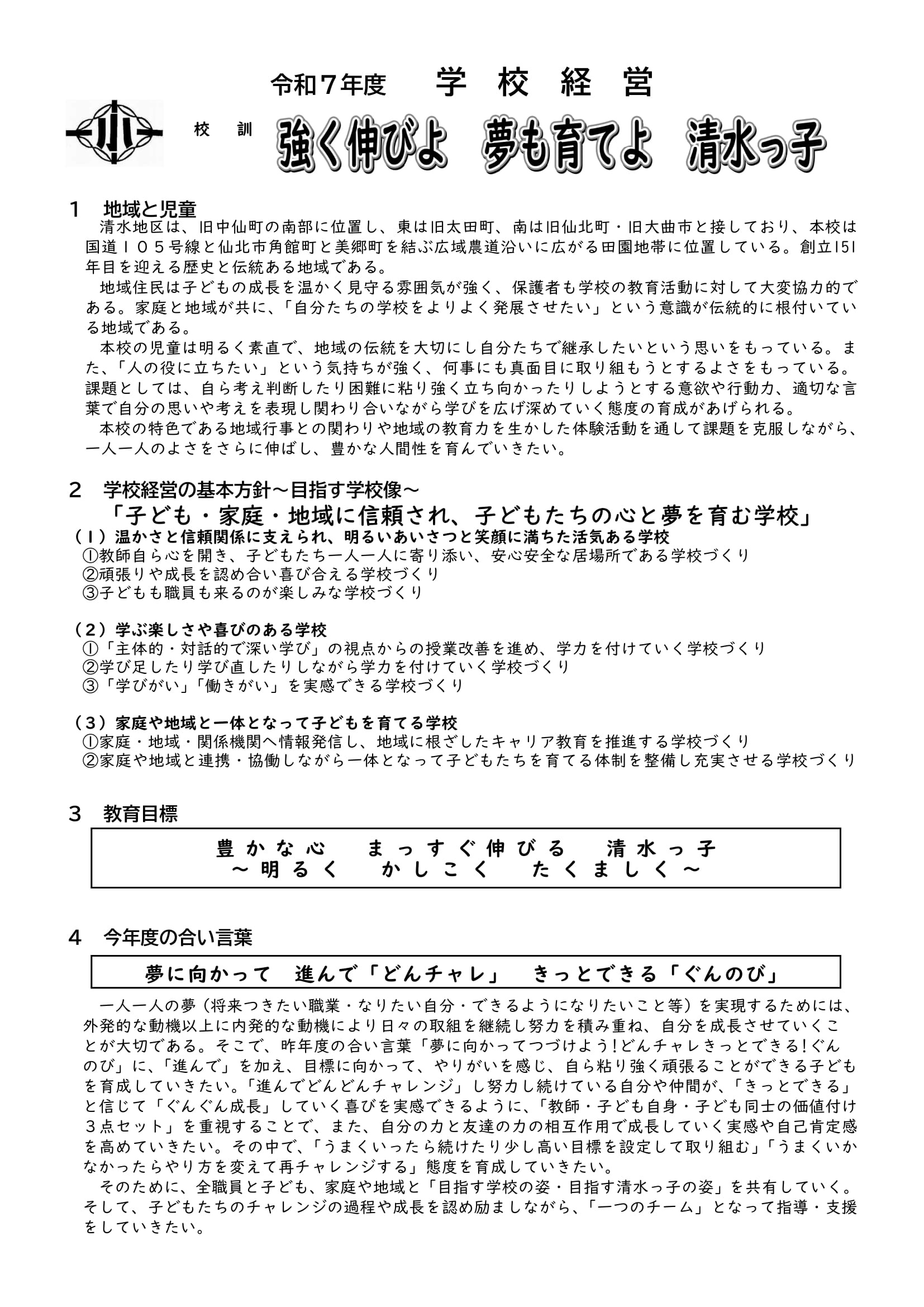 令和７年度　学　校　経　営

小

校　訓　強く伸びよ　夢も育てよ　清水っ子

１　地域と児童

清水地区は、旧中仙町の南部に位置し、東は旧太田町、南は旧仙北町・旧大曲市と接しており、本校は国道１０５号線と仙北市角館町と美郷町を結ぶ広域農道沿いに広がる田園地帯に位置している。創立151年目を迎える歴史と伝統ある地域である。

地域住民は子どもの成長を温かく見守る雰囲気が強く、保護者も学校の教育活動に対して大変協力的である。家庭と地域が共に、「自分たちの学校をよりよく発展させたい」という意識が伝統的に根付いている地域である。

本校の児童は明るく素直で、地域の伝統を大切にし自分たちで継承したいという思いをもっている。また、「人の役に立ちたい」という気持ちが強く、何事にも真面目に取り組もうとするよさをもっている。課題としては、自ら考え判断したり困難に粘り強く立ち向かったりしようとする意欲や行動力、適切な言葉で自分の思いや考えを表現し関わり合いながら学びを広げ深めていく態度の育成があげられる。

本校の特色である地域行事との関わりや地域の教育力を生かした体験活動を通して課題を克服しながら、一人一人のよさをさらに伸ばし、豊かな人間性を育んでいきたい。

２　学校経営の基本方針～目指す学校像～

「子ども・家庭・地域に信頼され、子どもたちの心と夢を育む学校」

（１）温かさと信頼関係に支えられ、明るいあいさつと笑顔に満ちた活気ある学校
①教師自ら心を開き、子どもたち一人一人に寄り添い、安心安全な居場所である学校づくり
②頑張りや成長を認め合い喜び合える学校づくり
③子どもも職員も来るのが楽しみな学校づくり

（２）学ぶ楽しさや喜びのある学校
①「主体的・対話的で深い学び」の視点からの授業改善を進め、学力を付けていく学校づくり
②学び足したり学び直したりしながら学力を付けていく学校づくり
③「学びがい」「働きがい」を実感できる学校づくり

（３）家庭や地域と一体となって子どもを育てる学校
①家庭・地域・関係機関へ情報発信し、地域に根ざしたキャリア教育を推進する学校づくり
②家庭や地域と連携・協働しながら一体となって子どもたちを育てる体制を整備し充実させる学校づくり

３　教育目標

豊かな心　まっすぐ伸びる　清水っ子
～明るく　かしこく　たくましく～

４　今年度の合い言葉

夢に向かって　進んで「どんチャレ」　きっとできる「ぐんのび」

一人一人の夢（将来つきたい職業・なりたい自分・できるようになりたいこと等）を実現するためには、外発的な動機以上に内発的な動機により日々の取組を継続し努力を積み重ね、自分を成長させていくことが大切である。そこで、昨年度の合い言葉「夢に向かってつづけよう！どんチャレきっとできる！ぐんのび」に、「進んで」を加え、目標に向かって、やりがいを感じ、自ら粘り強く頑張ることができる子どもを育成していきたい。「進んでどんどんチャレンジ」し努力し続けている自分や仲間が、「きっとできる」と信じて「ぐんぐん成長」していく喜びを実感できるように、「教師・子ども自身・子ども同士の価値付け３点セット」を重視することで、また、自分の力と友達の力の相互作用で成長していく実感や自己肯定感を高めていきたい。その中で、「うまくいったら続けたり少し高い目標を設定して取り組む」「うまくいかなかったらやり方を変えて再チャレンジする」態度を育成していきたい。

そのために、全職員と子ども、家庭や地域と「目指す学校の姿・目指す清水っ子の姿」を共有していく。そして、子どもたちのチャレンジの過程や成長を認め励ましながら、「一つのチーム」となって指導・支援をしていきたい。